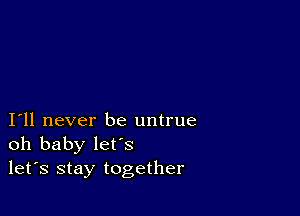 I´ll never be untrue
oh baby let´s
let´s stay together